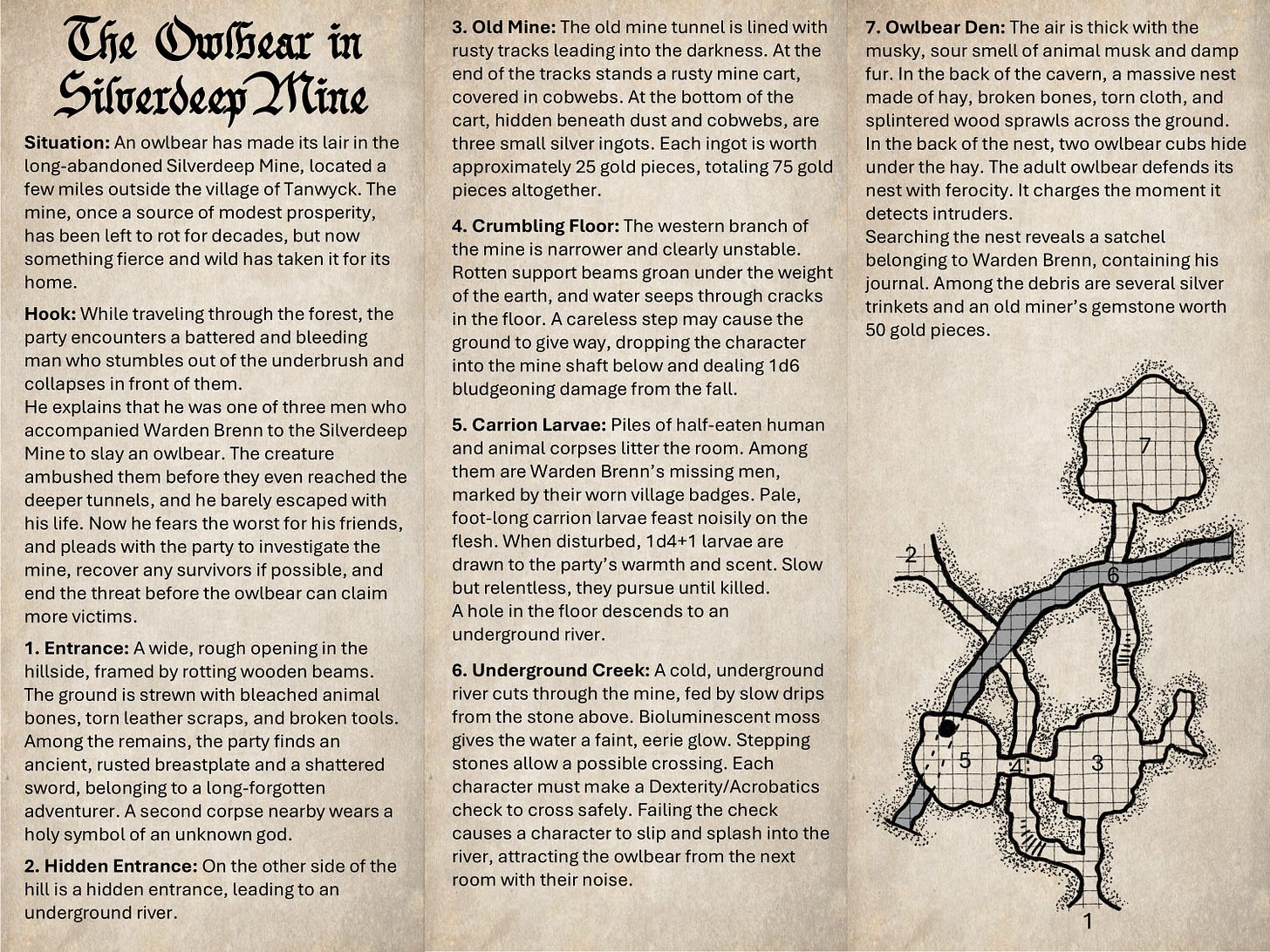 The Owlbear in Silverdeep Mine

Situation: An owlbear has made its lair in the long-abandoned Silverdeep Mine, located a few miles outside the village of Tanwyck. The mine, once a source of modest prosperity, has been left to rot for decades, but now something fierce and wild has taken it for its home.

Hook: While traveling through the forest, the party encounters a battered and bleeding man who stumbles out of the underbrush and collapses in front of them.
He explains that he was one of three men who accompanied Warden Brenn to the Silverdeep Mine to slay an owlbear. The creature ambushed them before they even reached the deeper tunnels, and he barely escaped with his life. Now he fears the worst for his friends, and pleads with the party to investigate the mine, recover any survivors if possible, and end the threat before the owlbear can claim more victims.

1. Entrance: A wide, rough opening in the hillside, framed by rotting wooden beams. The ground is strewn with bleached animal bones, torn leather scraps, and broken tools. Among the remains, the party finds an ancient, rusted breastplate and a shattered sword, belonging to a long-forgotten adventurer. A second corpse nearby wears a holy symbol of an unknown god.

2. Hidden Entrance: On the other side of the hill is a hidden entrance, leading to an underground river.

3. Old Mine: The old mine tunnel is lined with rusty tracks leading into the darkness. At the end of the tracks stands a rusty mine cart, covered in cobwebs. At the bottom of the cart, hidden beneath dust and cobwebs, are three small silver ingots. Each ingot is worth approximately 25 gold pieces, totaling 75 gold pieces altogether.

4. Crumbling Floor: The western branch of the mine is narrower and clearly unstable. Rotten support beams groan under the weight of the earth, and water seeps through cracks in the floor. A careless step may cause the ground to give way, dropping the character into the mine shaft below and dealing 1d6 bludgeoning damage from the fall.

5. Carrion Larvae: Piles of half-eaten human and animal corpses litter the room. Among them are Warden Brenn's missing men, marked by their worn village badges. Pale, foot-long carrion larvae feast noisily on the flesh. When disturbed, 1d4+1 larvae are drawn to the party's warmth and scent. Slow but relentless, they pursue until killed.
A hole in the floor descends to an underground river.

6. Underground Creek: A cold, underground river cuts through the mine, fed by slow drips from the stone above. Bioluminescent moss gives the water a faint, eerie glow. Stepping stones allow a possible crossing. Each character must make a Dexterity/Acrobatics check to cross safely. Failing the check causes a character to slip and splash into the river, attracting the owlbear from the next room with their noise.

7. Owlbear Den: The air is thick with the musky, sour smell of animal musk and damp fur. In the back of the cavern, a massive nest made of hay, broken bones, torn cloth, and splintered wood sprawls across the ground. In the back of the nest, two owlbear cubs hide under the hay. The adult owlbear defends its nest with ferocity. It charges the moment it detects intruders.
Searching the nest reveals a satchel belonging to Warden Brenn, containing his journal. Among the debris are several silver trinkets and an old miner's gemstone worth 50 gold pieces.

7
2
6
5
4
3
1